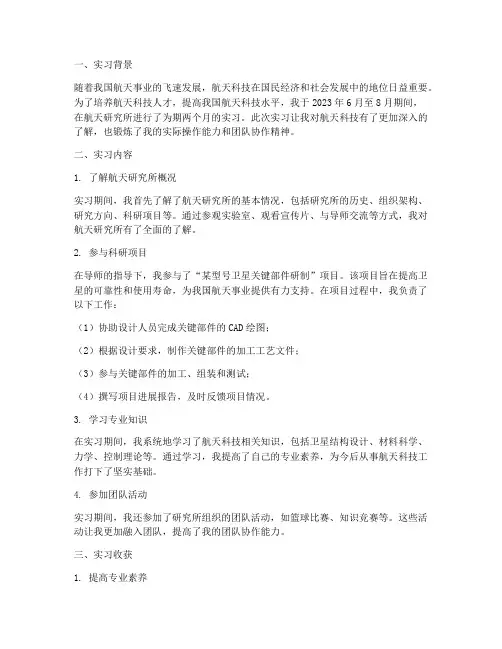 一、实习背景

随着我国航天事业的飞速发展，航天科技在国民经济和社会发展中的地位日益重要。为了培养航天科技人才，提高我国航天科技水平，我于 2023 年 6 月至 8 月期间，在航天研究所进行了为期两个月的实习。此次实习让我对航天科技有了更加深入的了解，也锻炼了我的实际操作能力和团队协作精神。

二、实习内容

1. 了解航天研究所概况

实习期间，我首先了解了航天研究所的基本情况，包括研究所的历史、组织架构、研究方向、科研项目等。通过参观实验室、观看宣传片、与导师交流等方式，我对航天研究所有了全面的了解。

2. 参与科研项目

在导师的指导下，我参与了“某型号卫星关键部件研制”项目。该项目旨在提高卫星的可靠性和使用寿命，为我国航天事业提供有力支持。在项目过程中，我负责了以下工作：

（1）协助设计人员完成关键部件的 CAD 绘图；

（2）根据设计要求，制作关键部件的加工工艺文件；

（3）参与关键部件的加工、组装和测试；

（4）撰写项目进展报告，及时反馈项目情况。

3. 学习专业知识

在实习期间，我系统地学习了航天科技相关知识，包括卫星结构设计、材料科学、力学、控制理论等。通过学习，我提高了自己的专业素养，为今后从事航天科技工作打下了坚实基础。

4. 参加团队活动

实习期间，我还参加了研究所组织的团队活动，如篮球比赛、知识竞赛等。这些活动让我更加融入团队，提高了我的团队协作能力。

三、实习收获

1. 提高专业素养